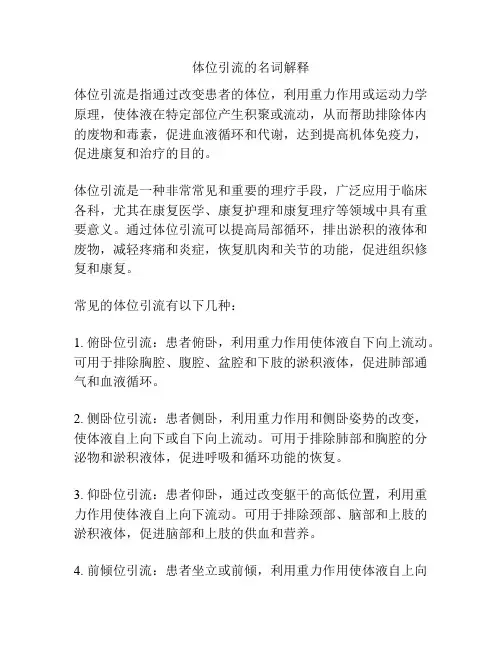 体位引流的名词解释

体位引流是指通过改变患者的体位，利用重力作用或运动力学原理，使体液在特定部位产生积聚或流动，从而帮助排除体内的废物和毒素，促进血液循环和代谢，达到提高机体免疫力，促进康复和治疗的目的。

体位引流是一种非常常见和重要的理疗手段，广泛应用于临床各科，尤其在康复医学、康复护理和康复理疗等领域中具有重要意义。通过体位引流可以提高局部循环，排出淤积的液体和废物，减轻疼痛和炎症，恢复肌肉和关节的功能，促进组织修复和康复。

常见的体位引流有以下几种：

1. 俯卧位引流：患者俯卧，利用重力作用使体液自下向上流动。可用于排除胸腔、腹腔、盆腔和下肢的淤积液体，促进肺部通气和血液循环。

2. 侧卧位引流：患者侧卧，利用重力作用和侧卧姿势的改变，使体液自上向下或自下向上流动。可用于排除肺部和胸腔的分泌物和淤积液体，促进呼吸和循环功能的恢复。

3. 仰卧位引流：患者仰卧，通过改变躯干的高低位置，利用重力作用使体液自上向下流动。可用于排除颈部、脑部和上肢的淤积液体，促进脑部和上肢的供血和营养。

4. 前倾位引流：患者坐立或前倾，利用重力作用使体液自上向